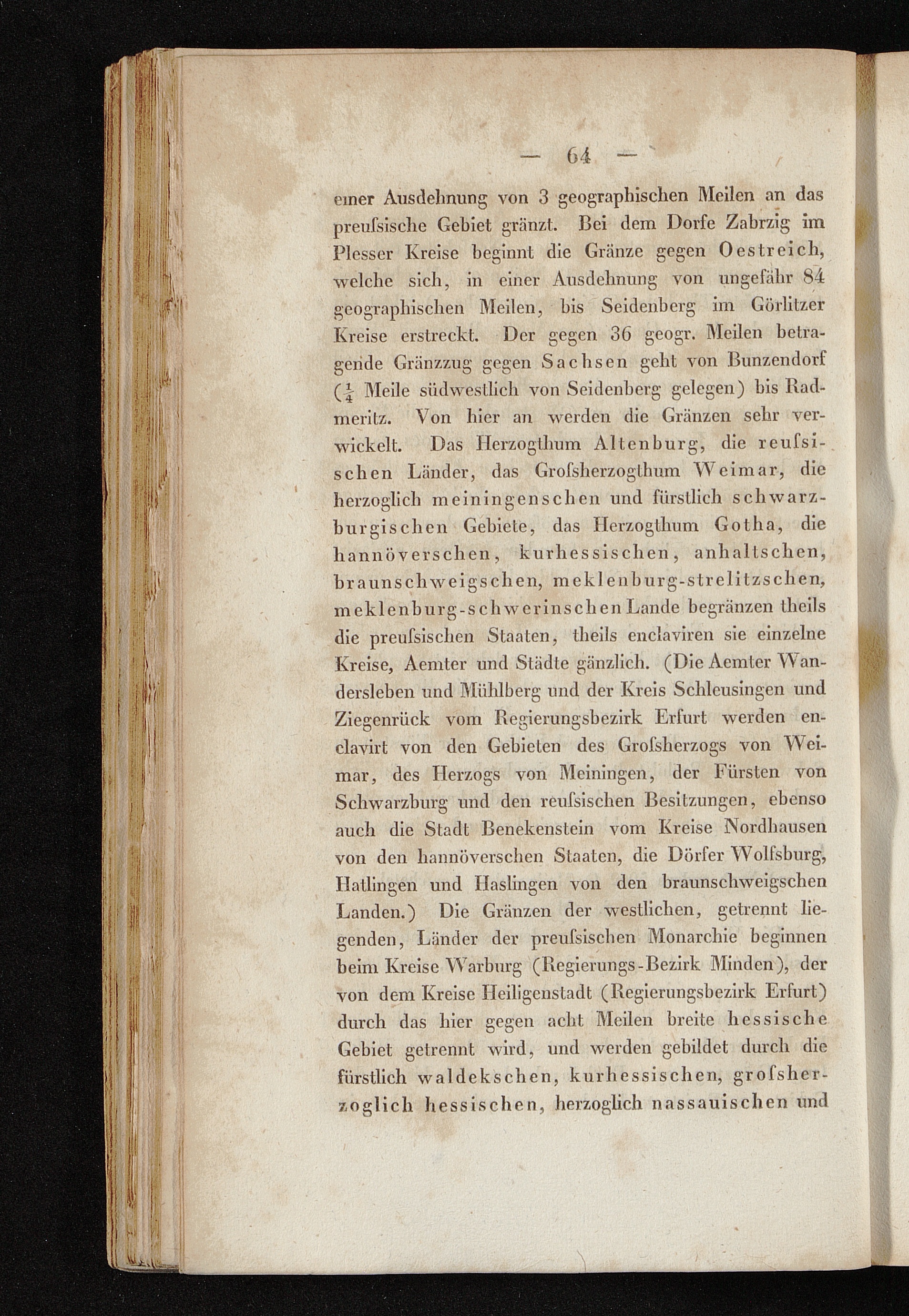 — 64 —

einer Ausdehnung von 3 geographischen Meilen an das preuſsische Gebiet gränzt. Bei dem Dorfe Zabrzig im Plesser Kreise beginnt die Gränze gegen Oestreich, welche sich, in einer Ausdehnung von ungefähr 84 geographischen Meilen, bis Seidenberg im Görlitzer Kreise erstreckt. Der gegen 36 geogr. Meilen betragende Gränzzug gegen Sachsen geht von Bunzendorf ($\frac{1}{4}$ Meile südwestlich von Seidenberg gelegen) bis Radmeritz. Von hier an werden die Gränzen sehr verwickelt. Das Herzogthum Altenburg, die reuſsischen Länder, das Groſsherzogthum Weimar, die herzoglich meiningenschen und fürstlich schwarzburgischen Gebiete, das Herzogthum Gotha, die hannöverschen, kurhessischen, anhaltschen, braunschweigschen, meklenburg-strelitzschen, meklenburg-schwerinschen Lande begränzen theils die preuſsischen Staaten, theils enclaviren sie einzelne Kreise, Aemter und Städte gänzlich. (Die Aemter Wandersleben und Mühlberg und der Kreis Schleusingen und Ziegenrück vom Regierungsbezirk Erfurt werden enclavirt von den Gebieten des Groſsherzogs von Weimar, des Herzogs von Meiningen, der Fürsten von Schwarzburg und den reuſsischen Besitzungen, ebenso auch die Stadt Benekenstein vom Kreise Nordhausen von den hannöverschen Staaten, die Dörfer Wolfsburg, Hatlingen und Haslingen von den braunschweigschen Landen.) Die Gränzen der westlichen, getrennt liegenden, Länder der preuſsischen Monarchie beginnen beim Kreise Warburg (Regierungs-Bezirk Minden), der von dem Kreise Heiligenstadt (Regierungsbezirk Erfurt) durch das hier gegen acht Meilen breite hessische Gebiet getrennt wird, und werden gebildet durch die fürstlich waldekschen, kurhessischen, groſsherzoglich hessischen, herzoglich nassauischen und